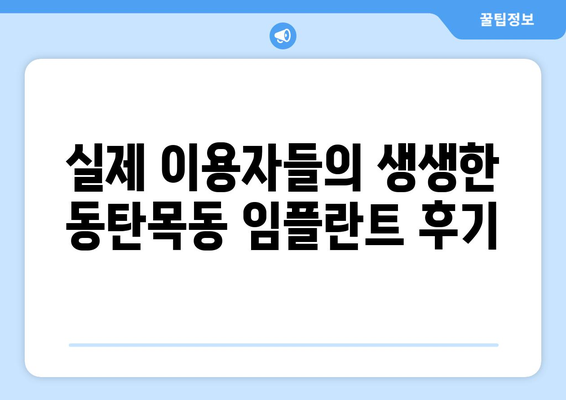 꿀팁정보

실제 이용자들의 생생한 동탄목동 임플란트 후기